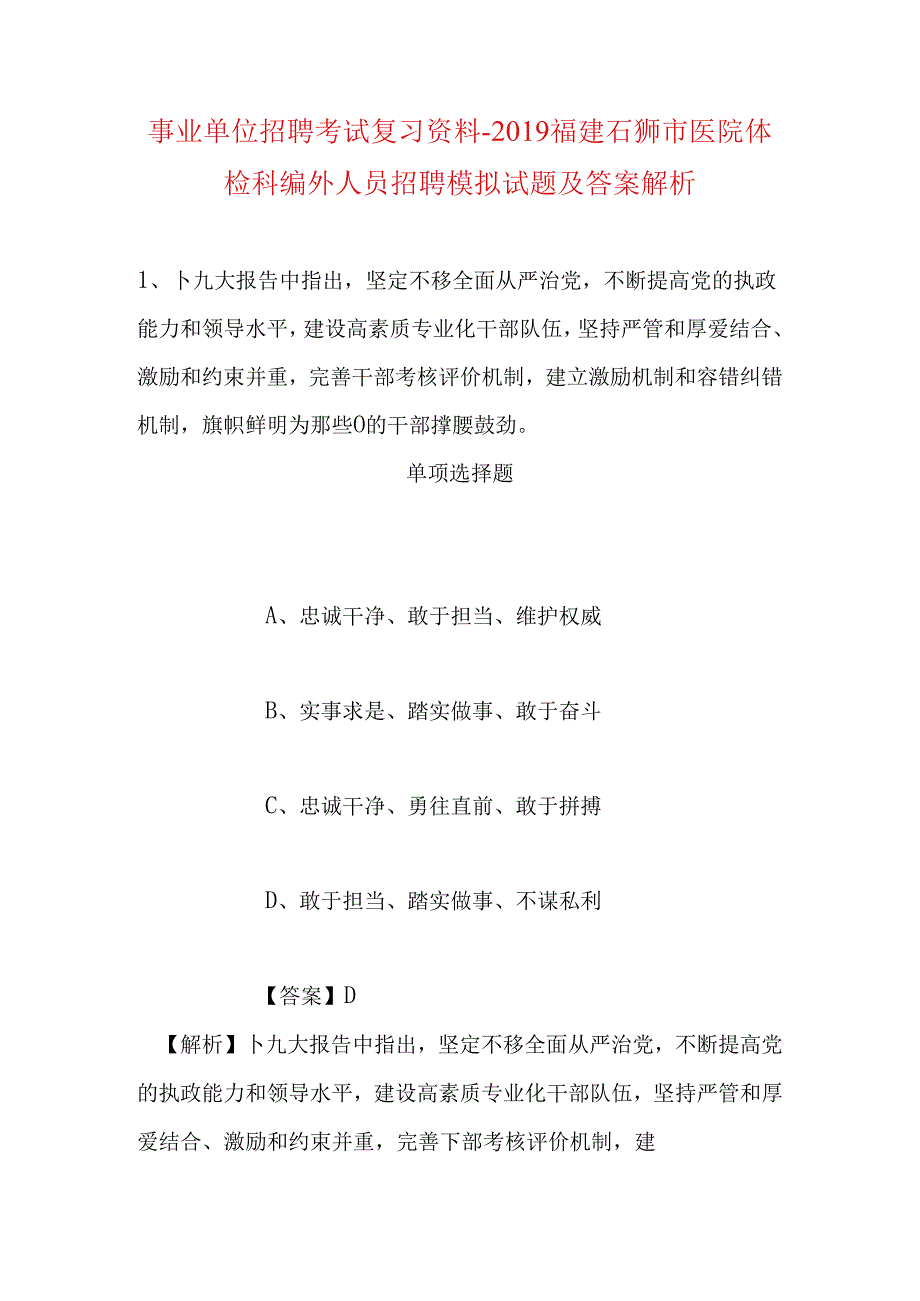 事业单位招聘考试复习资料-2019福建石狮市医院体检科编外人员招聘模拟试题及答案解析

1、卜九大报告中指出，坚定不移全面从严治党，不断提高党的执政能力和领导水平，建设高素质专业化干部队伍，坚持严管和厚爱结合、激励和约束并重，完善干部考核评价机制，建立激励机制和容错纠错机制，旗帜鲜明为那些0的干部撑腰鼓劲。

单项选择题

A、忠诚干净、敢于担当、维护权威

B、实事求是、踏实做事、敢于奋斗

C、忠诚干净、勇往直前、敢于拼搏

D、敢于担当、踏实做事、不谋私利

【答案】D

【解析】卜九大报告中指出，坚定不移全面从严治党，不断提高党的执政能力和领导水平，建设高素质专业化干部队伍，坚持严管和厚爱结合、激励和约束并重，完善下部考核评价机制，建